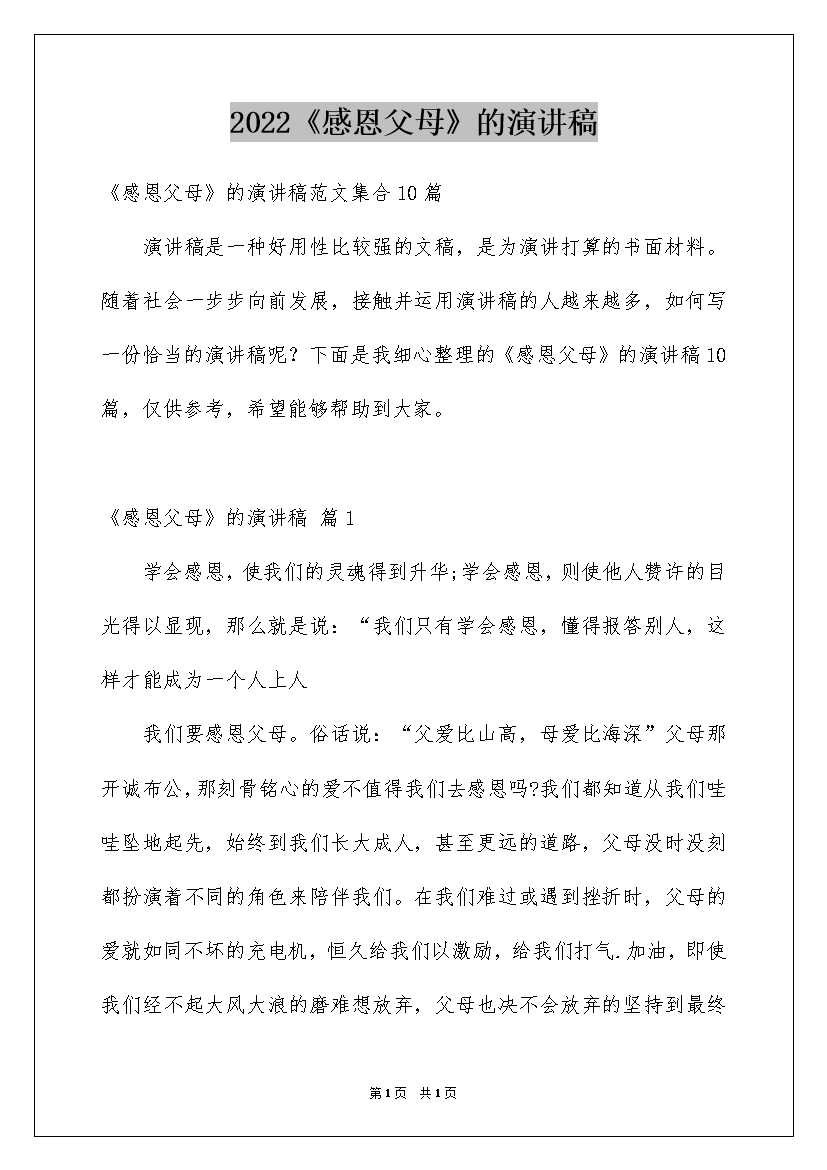 2022《感恩父母》的演讲稿

《感恩父母》的演讲稿范文集合10篇

演讲稿是一种好用性比较强的文稿，是为演讲打算的书面材料。随着社会一步步向前发展，接触并运用演讲稿的人越来越多，如何写一份恰当的演讲稿呢？下面是我细心整理的《感恩父母》的演讲稿10篇，仅供参考，希望能够帮助到大家。

《感恩父母》的演讲稿 篇1

学会感恩，使我们的灵魂得到升华;学会感恩，则使他人赞许的目光得以显现，那么就是说：“我们只有学会感恩，懂得报答别人，这样才能成为一个人上人

我们要感恩父母。俗话说：“父爱比山高，母爱比海深”父母那开诚布公，那刻骨铭心的爱不值得我们去感恩吗?我们都知道从我们哇哇坠地起先，始终到我们长大成人，甚至更远的道路，父母没时没刻都扮演着不同的角色来陪伴我们。在我们难过或遇到挫折时，父母的爱就如同不坏的充电机，恒久给我们以激励，给我们打气.加油，即使我们经不起大风大浪的磨难想放弃，父母也决不会放弃的坚持到最终

第1页 共1页